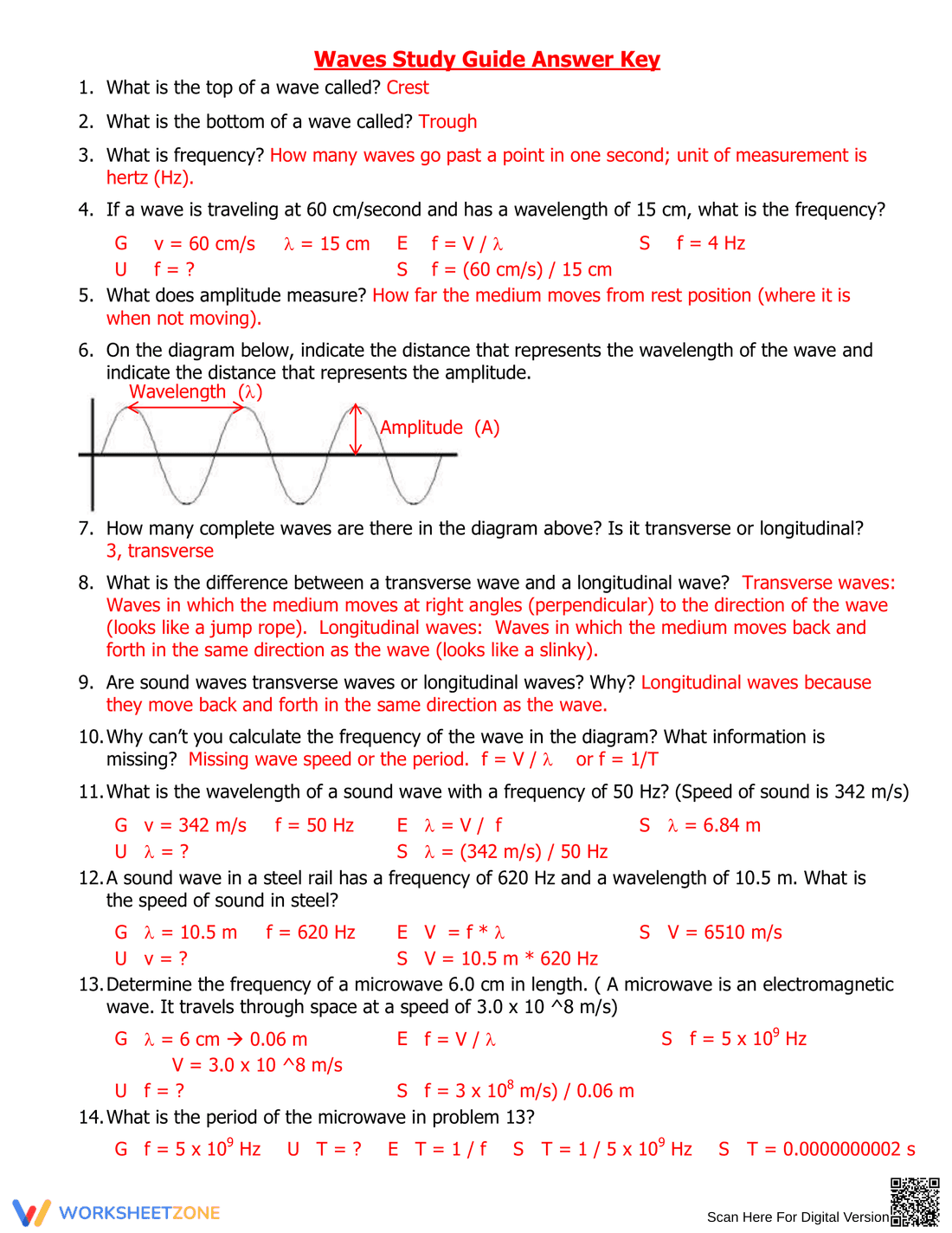 Waves Study Guide Answer Key

1. What is the top of a wave called? Crest

2. What is the bottom of a wave called? Trough

3. What is frequency? How many waves go past a point in one second; unit of measurement is hertz (Hz).

4. If a wave is traveling at 60 cm/second and has a wavelength of 15 cm, what is the frequency?

G v = 60 cm/s $\lambda$ = 15 cm E f = V / $\lambda$ S f = 4 Hz
U f = ? S f = (60 cm/s) / 15 cm

5. What does amplitude measure? How far the medium moves from rest position (where it is when not moving).

6. On the diagram below, indicate the distance that represents the wavelength of the wave and indicate the distance that represents the amplitude.

Wavelength ($\lambda$)
Amplitude (A)

7. How many complete waves are there in the diagram above? Is it transverse or longitudinal? 3, transverse

8. What is the difference between a transverse wave and a longitudinal wave? Transverse waves: Waves in which the medium moves at right angles (perpendicular) to the direction of the wave (looks like a jump rope). Longitudinal waves: Waves in which the medium moves back and forth in the same direction as the wave (looks like a slinky).

9. Are sound waves transverse waves or longitudinal waves? Why? Longitudinal waves because they move back and forth in the same direction as the wave.

10. Why can't you calculate the frequency of the wave in the diagram? What information is missing? Missing wave speed or the period. f = V / $\lambda$ or f = 1/T

11. What is the wavelength of a sound wave with a frequency of 50 Hz? (Speed of sound is 342 m/s)

G v = 342 m/s f = 50 Hz E $\lambda$ = V / f S $\lambda$ = 6.84 m
U $\lambda$ = ? S $\lambda$ = (342 m/s) / 50 Hz

12. A sound wave in a steel rail has a frequency of 620 Hz and a wavelength of 10.5 m. What is the speed of sound in steel?

G $\lambda$ = 10.5 m f = 620 Hz E V = f * $\lambda$ S V = 6510 m/s
U v = ? S V = 10.5 m * 620 Hz

13. Determine the frequency of a microwave 6.0 cm in length. ( A microwave is an electromagnetic wave. It travels through space at a speed of 3.0 x 10 ^8 m/s)

G $\lambda$ = 6 cm → 0.06 m E f = V / $\lambda$ S f = 5 x $10^9$ Hz
V = 3.0 x 10 ^8 m/s
U f = ? S f = 3 x $10^8$ m/s) / 0.06 m

14. What is the period of the microwave in problem 13?

G f = 5 x $10^9$ Hz U T = ? E T = 1 / f S T = 1 / 5 x $10^9$ Hz S T = 0.0000000002 s

WORKSHEETZONE
Scan Here For Digital Version